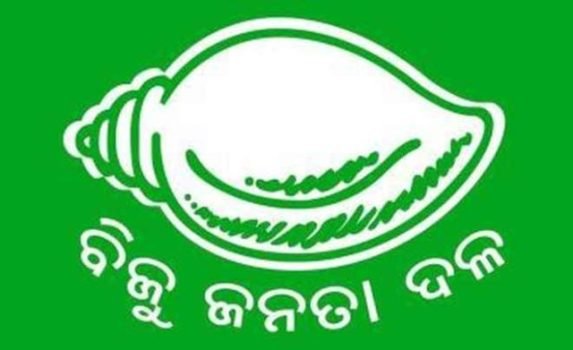 ବିଜୁ ଜନତା ଦଳ